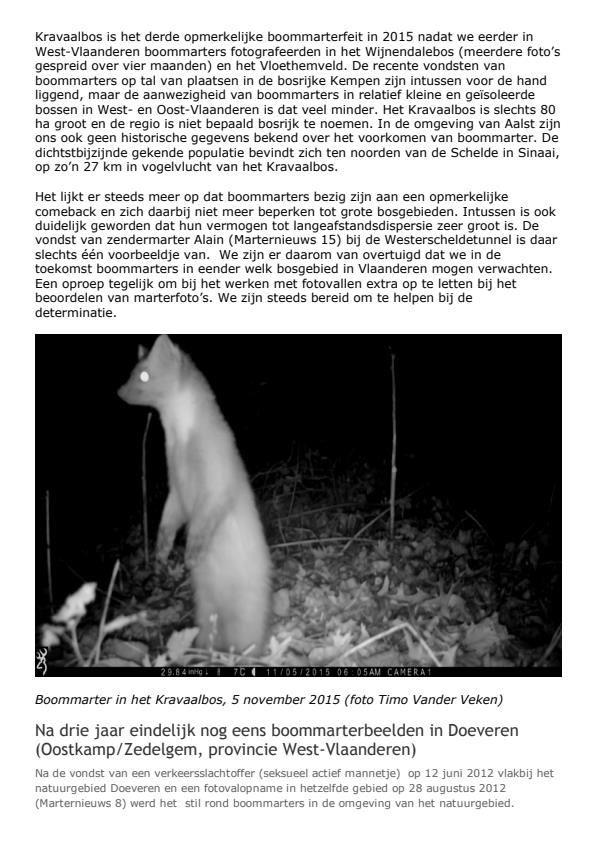 Kravaalbos is het derde opmerkelijke boommarterfeit in 2015 nadat we eerder in West-Vlaanderen boommarters fotografeerden in het Wijnendalebos (meerdere foto's gespreid over vier maanden) en het Vloethemveld. De recente vondsten van boommarters op tal van plaatsen in de bosrijke Kempen zijn intussen voor de hand liggend, maar de aanwezigheid van boommarters in relatief kleine en geïsoleerde bossen in West- en Oost-Vlaanderen is dat veel minder. Het Kravaalbos is slechts 80 ha groot en de regio is niet bepaald bosrijk te noemen. In de omgeving van Aalst zijn ons ook geen historische gegevens bekend over het voorkomen van boommarter. De dichtstbijzijnde gekende populatie bevindt zich ten noorden van de Schelde in Sinaai, op zo'n 27 km in vogelvlucht van het Kravaalbos.

Het lijkt er steeds meer op dat boommarters bezig zijn aan een opmerkelijke comeback en zich daarbij niet meer beperken tot grote bosgebieden. Intussen is ook duidelijk geworden dat hun vermogen tot langeafstandsdispersie zeer groot is. De vondst van zendermarter Alain (Marternieuws 15) bij de Westerscheldetunnel is daar slechts één voorbeeldje van. We zijn er daarom van overtuigd dat we in de toekomst boommarters in eender welk bosgebied in Vlaanderen mogen verwachten. Een oproep tegelijk om bij het werken met fotovallen extra op te letten bij het beoordelen van marterfoto's. We zijn steeds bereid om te helpen bij de determinatie.

29.84 inHg 7C 11/05/2015 06:05AM CAMERA1

Boommarter in het Kravaalbos, 5 november 2015 (foto Timo Vander Veken)

Na drie jaar eindelijk nog eens boommarterbeelden in Doeveren (Oostkamp/Zedelgem, provincie West-Vlaanderen)

Na de vondst van een verkeersslachtoffer (seksueel actief mannetje) op 12 juni 2012 vlakbij het natuurgebied Doeveren en een fotovalopname in hetzelfde gebied op 28 augustus 2012 (Marternieuws 8) werd het stil rond boommarters in de omgeving van het natuurgebied.